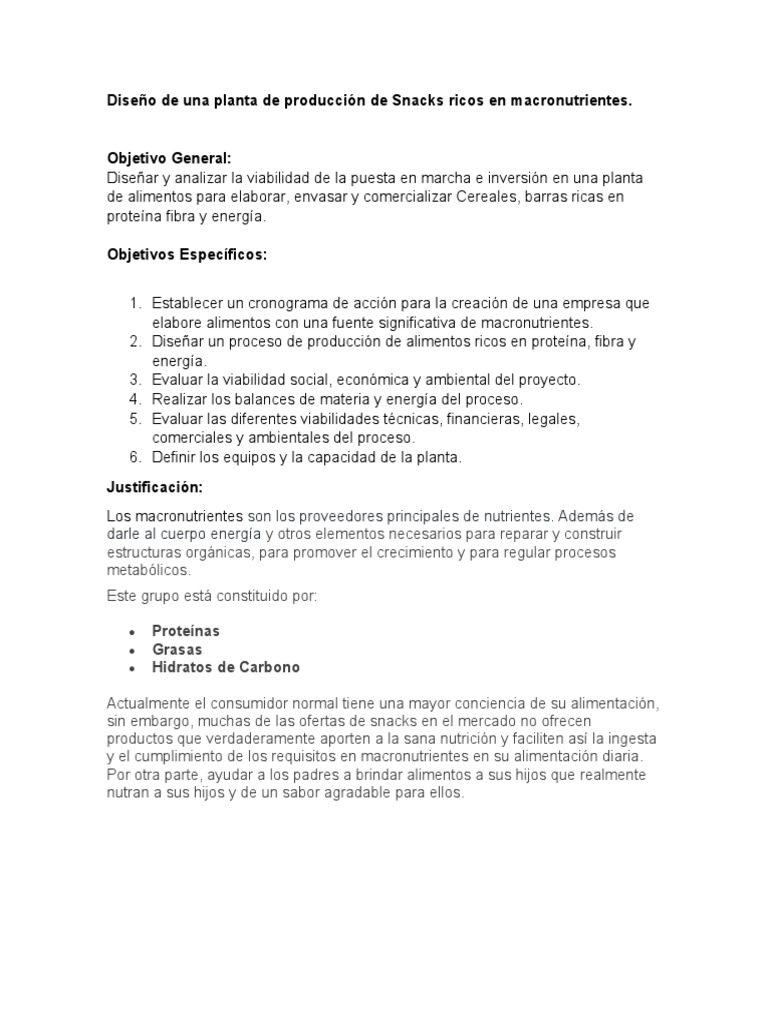 Diseño de una planta de producción de Snacks ricos en macronutrientes.

Objetivo General:
Diseñar y analizar la viabilidad de la puesta en marcha e inversión en una planta de alimentos para elaborar, envasar y comercializar Cereales, barras ricas en proteína fibra y energía.

Objetivos Específicos:

1. Establecer un cronograma de acción para la creación de una empresa que elabore alimentos con una fuente significativa de macronutrientes.
2. Diseñar un proceso de producción de alimentos ricos en proteína, fibra y energía.
3. Evaluar la viabilidad social, económica y ambiental del proyecto.
4. Realizar los balances de materia y energía del proceso.
5. Evaluar las diferentes viabilidades técnicas, financieras, legales, comerciales y ambientales del proceso.
6. Definir los equipos y la capacidad de la planta.

Justificación:

Los macronutrientes son los proveedores principales de nutrientes. Además de darle al cuerpo energía y otros elementos necesarios para reparar y construir estructuras orgánicas, para promover el crecimiento y para regular procesos metabólicos.

Este grupo está constituido por:

• Proteínas
• Grasas
• Hidratos de Carbono

Actualmente el consumidor normal tiene una mayor conciencia de su alimentación, sin embargo, muchas de las ofertas de snacks en el mercado no ofrecen productos que verdaderamente aporten a la sana nutrición y faciliten así la ingesta y el cumplimiento de los requisitos en macronutrientes en su alimentación diaria. Por otra parte, ayudar a los padres a brindar alimentos a sus hijos que realmente nutran a sus hijos y de un sabor agradable para ellos.